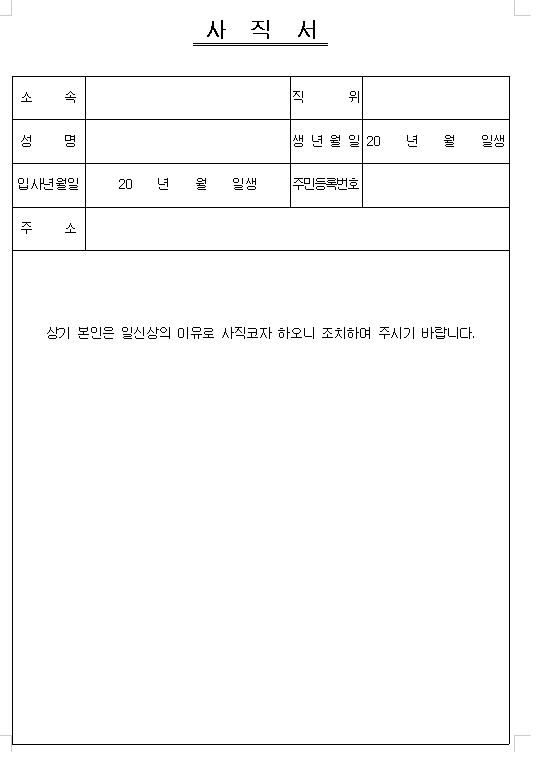 사 직 서

| 소 속 | | 직 위 | |
|---|---|---|---|
| 성 명 | | 생 년 월 일 | 20 년 월 일생 |
| 입사년월일 | 20 년 월 일생 | 주민등록번호 | |
| 주 소 | | | |

상기 본인은 일신상의 이유로 사직코자 하오니 조치하여 주시기 바랍니다.